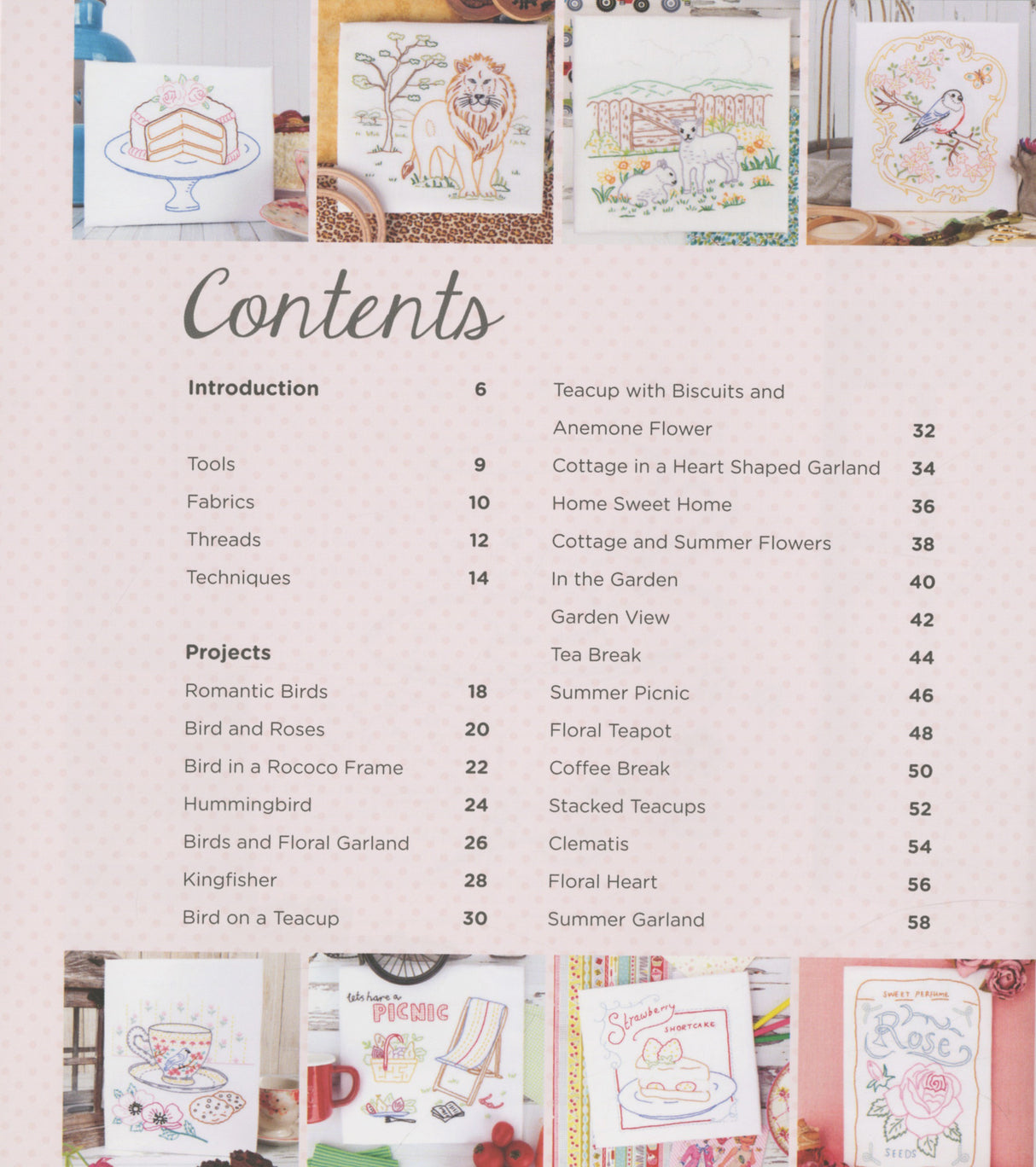 Contents

Introduction 6

Tools 9
Fabrics 10
Threads 12
Techniques 14

Projects
Romantic Birds 18
Bird and Roses 20
Bird in a Rococo Frame 22
Hummingbird 24
Birds and Floral Garland 26
Kingfisher 28
Bird on a Teacup 30

Teacup with Biscuits and Anemone Flower 32
Cottage in a Heart Shaped Garland 34
Home Sweet Home 36
Cottage and Summer Flowers 38
In the Garden 40
Garden View 42
Tea Break 44
Summer Picnic 46
Floral Teapot 48
Coffee Break 50
Stacked Teacups 52
Clematis 54
Floral Heart 56
Summer Garland 58

lets have a PICNIC

Strawberry SHORTCAKE

SWEET PERFUME
Rose
SEEDS